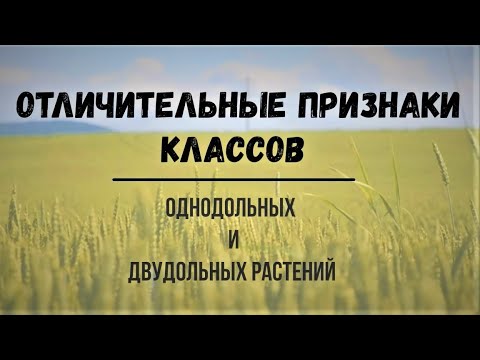 ОТЛИЧИТЕЛЬНЫЕ ПРИЗНАКИ КЛАССОВ

ОДНОДОЛЬНЫХ
И
ДВУДОЛЬНЫХ РАСТЕНИЙ